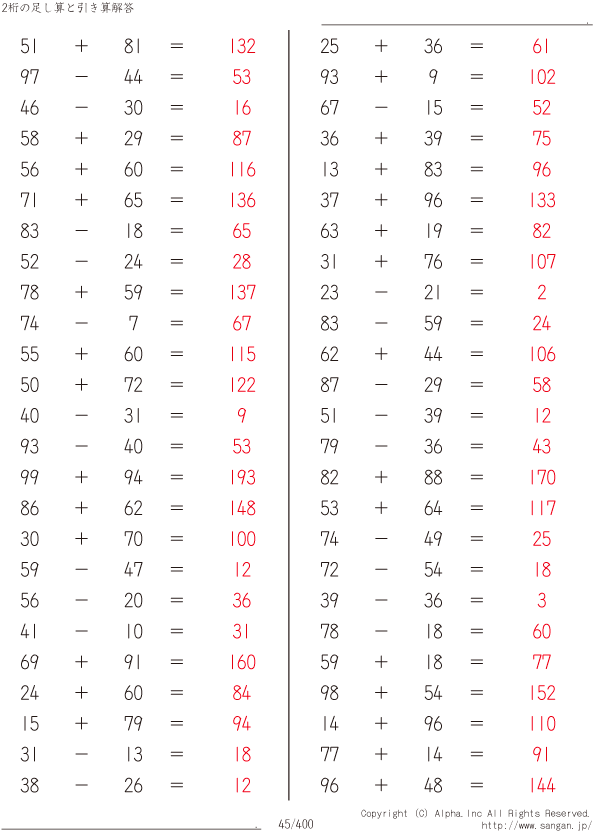 2桁の足し算と引き算解答

$51 + 81 = 132$
$97 - 44 = 53$
$46 - 30 = 16$
$58 + 29 = 87$
$56 + 60 = 116$
$71 + 65 = 136$
$83 - 18 = 65$
$52 - 24 = 28$
$78 + 59 = 137$
$74 - 7 = 67$
$55 + 60 = 115$
$50 + 72 = 122$
$40 - 31 = 9$
$93 - 40 = 53$
$99 + 94 = 193$
$86 + 62 = 148$
$30 + 70 = 100$
$59 - 47 = 12$
$56 - 20 = 36$
$41 - 10 = 31$
$69 + 91 = 160$
$24 + 60 = 84$
$15 + 79 = 94$
$31 - 13 = 18$
$38 - 26 = 12$

$25 + 36 = 61$
$93 + 9 = 102$
$67 - 15 = 52$
$36 + 39 = 75$
$13 + 83 = 96$
$37 + 96 = 133$
$63 + 19 = 82$
$31 + 76 = 107$
$23 - 21 = 2$
$83 - 59 = 24$
$62 + 44 = 106$
$87 - 29 = 58$
$51 - 39 = 12$
$79 - 36 = 43$
$82 + 88 = 170$
$53 + 64 = 117$
$74 - 49 = 25$
$72 - 54 = 18$
$39 - 36 = 3$
$78 - 18 = 60$
$59 + 18 = 77$
$98 + 54 = 152$
$14 + 96 = 110$
$77 + 14 = 91$
$96 + 48 = 144$

45/400

Copyright (C) Alpha.Inc All Rights Reserved.
http://www.sangan.jp/